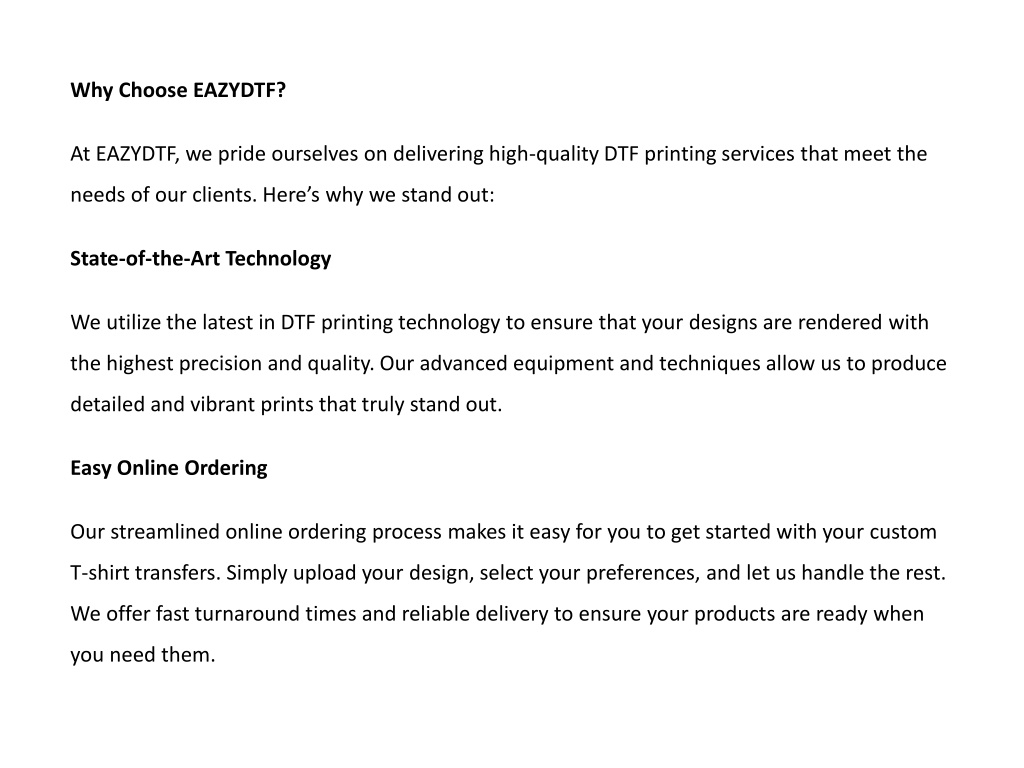 Why Choose EAZYDTF?

At EAZYDTF, we pride ourselves on delivering high-quality DTF printing services that meet the needs of our clients. Here’s why we stand out:

State-of-the-Art Technology

We utilize the latest in DTF printing technology to ensure that your designs are rendered with the highest precision and quality. Our advanced equipment and techniques allow us to produce detailed and vibrant prints that truly stand out.

Easy Online Ordering

Our streamlined online ordering process makes it easy for you to get started with your custom T-shirt transfers. Simply upload your design, select your preferences, and let us handle the rest. We offer fast turnaround times and reliable delivery to ensure your products are ready when you need them.